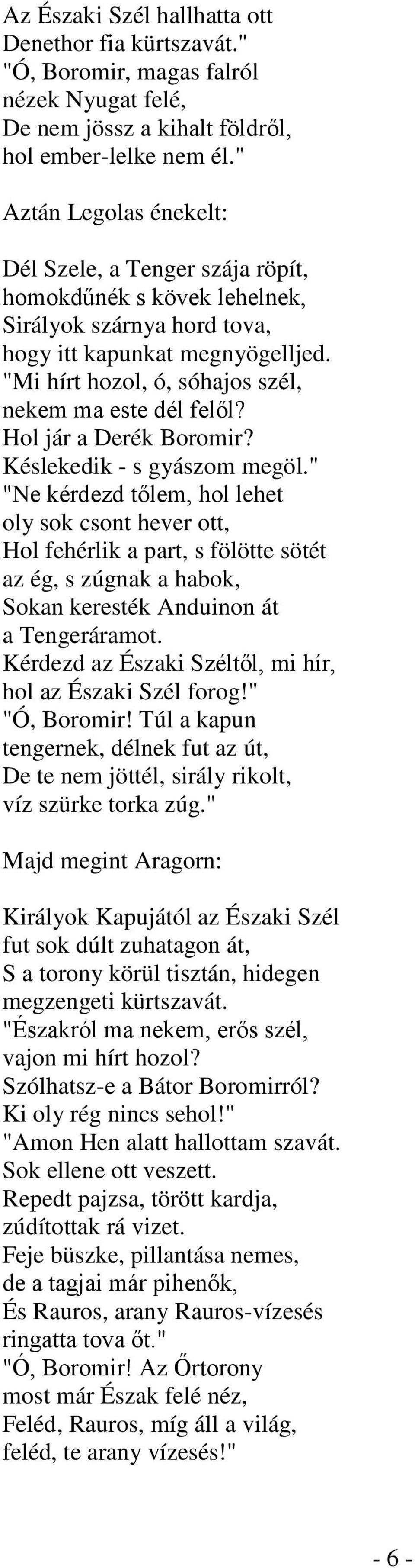 Az Északi Szél hallhatta ott
Denethor fia kürtszavát."
"Ó, Boromir, magas falról
nézek Nyugat felé,
De nem jössz a kihalt földről,
hol ember-lelke nem él."

Aztán Legolas énekelt:

Dél Szele, a Tenger szája röpít,
homokdűnék s kövek lehelnek,
Sirályok szárnya hord tova,
hogy itt kapunkat megnyögelljed.
"Mi hírt hozol, ó, sóhajos szél,
nekem ma este dél felől?
Hol jár a Derék Boromir?
Késlekedik - s gyászom megöl."
"Ne kérdezd tőlem, hol lehet
oly sok csont hever ott,
Hol fehérlik a part, s fölötte sötét
az ég, s zúgnak a habok,
Sokan keresték Anduinon át
a Tengeráramot.
Kérdezd az Északi Széltől, mi hír,
hol az Északi Szél forog!"
"Ó, Boromir! Túl a kapun
tengernek, délnek fut az út,
De te nem jöttél, sirály rikolt,
víz szürke torka zúg."

Majd megint Aragorn:

Királyok Kapujától az Északi Szél
fut sok dúlt zuhatagon át,
S a torony körül tisztán, hidegen
megzengeti kürtszavát.
"Északról ma nekem, erős szél,
vajon mi hírt hozol?
Szólhatsz-e a Bátor Boromirról?
Ki oly rég nincs sehol!"
"Amon Hen alatt hallottam szavát.
Sok ellene ott veszett.
Repedt pajzsa, törött kardja,
zúdítottak rá vizet.
Feje büszke, pillantása nemes,
de a tagjai már pihenők,
És Rauros, arany Rauros-vízesés
ringatta tova őt."
"Ó, Boromir! Az Őrtorony
most már Észak felé néz,
Feléd, Rauros, míg áll a világ,
feléd, te arany vízesés!"

- 6 -